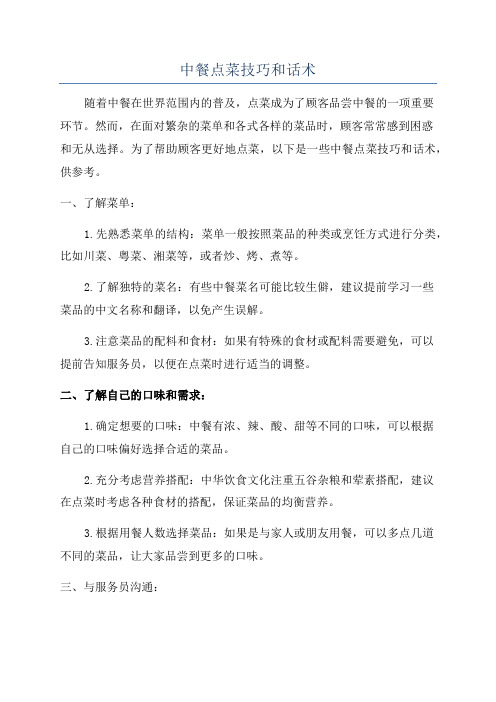 中餐点菜技巧和话术

随着中餐在世界范围内的普及，点菜成为了顾客品尝中餐的一项重要环节。然而，在面对繁杂的菜单和各式各样的菜品时，顾客常常感到困惑和无从选择。为了帮助顾客更好地点菜，以下是一些中餐点菜技巧和话术，供参考。

一、了解菜单：

1.先熟悉菜单的结构：菜单一般按照菜品的种类或烹饪方式进行分类，比如川菜、粤菜、湘菜等，或者炒、烤、煮等。

2.了解独特的菜名：有些中餐菜名可能比较生僻，建议提前学习一些菜品的中文名称和翻译，以免产生误解。

3.注意菜品的配料和食材：如果有特殊的食材或配料需要避免，可以提前告知服务员，以便在点菜时进行适当的调整。

二、了解自己的口味和需求：

1.确定想要的口味：中餐有浓、辣、酸、甜等不同的口味，可以根据自己的口味偏好选择合适的菜品。

2.充分考虑营养搭配：中华饮食文化注重五谷杂粮和荤素搭配，建议在点菜时考虑各种食材的搭配，保证菜品的均衡营养。

3.根据用餐人数选择菜品：如果是与家人或朋友用餐，可以多点几道不同的菜品，让大家品尝到更多的口味。

三、与服务员沟通：